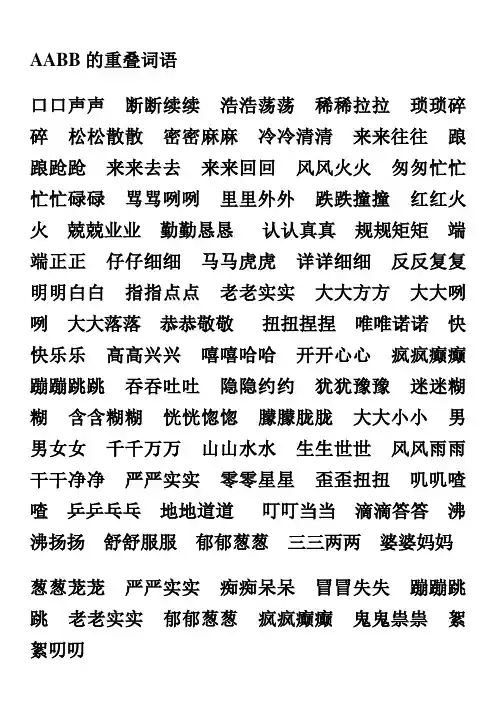 AABB 的重叠词语

口口声声　断断续续　浩浩荡荡　稀稀拉拉　琐琐碎碎　松松散散　密密麻麻　冷冷清清　来来往往　踉踉跄跄　来来去去　来来回回　风风火火　匆匆忙忙　忙忙碌碌　骂骂咧咧　里里外外　跌跌撞撞　红红火火　兢兢业业　勤勤恳恳　认认真真　规规矩矩　端端正正　仔仔细细　马马虎虎　详详细细　反反复复　明明白白　指指点点　老老实实　大大方方　大大咧咧　大大落落　恭恭敬敬　扭扭捏捏　唯唯诺诺　快快乐乐　高高兴兴　嘻嘻哈哈　开开心心　疯疯癫癫　蹦蹦跳跳　吞吞吐吐　隐隐约约　犹犹豫豫　迷迷糊糊　含含糊糊　恍恍惚惚　朦朦胧胧　大大小小　男男女女　千千万万　山山水水　生生世世　风风雨雨　干干净净　严严实实　零零星星　歪歪扭扭　叽叽喳喳　乒乒乓乓　地地道道　叮叮当当　滴滴答答　沸沸扬扬　舒舒服服　郁郁葱葱　三三两两　婆婆妈妈

葱葱茏茏　严严实实　痴痴呆呆　冒冒失失　蹦蹦跳跳　老老实实　郁郁葱葱　疯疯癫癫　鬼鬼祟祟　絮絮叨叨